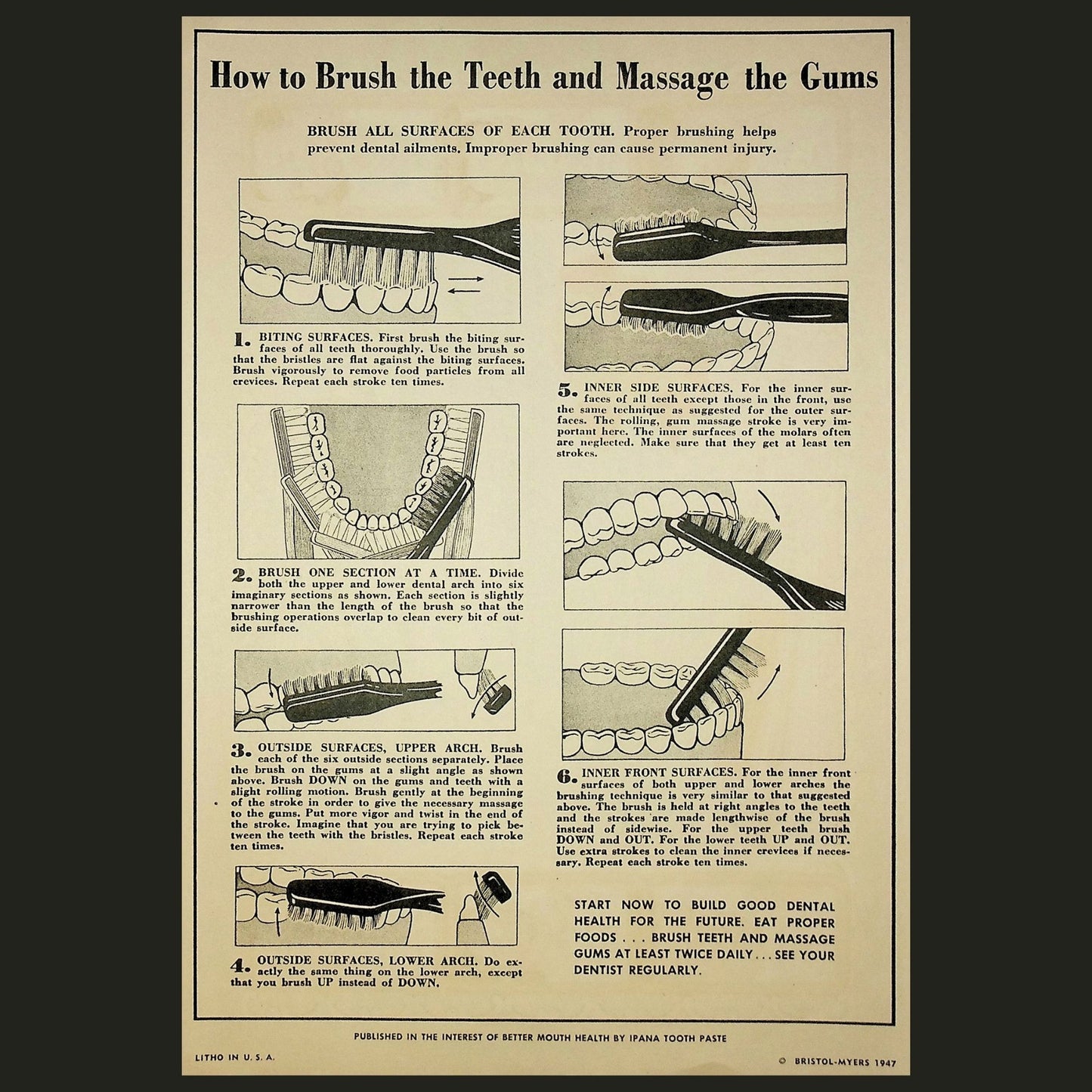 How to Brush the Teeth and Massage the Gums

BRUSH ALL SURFACES OF EACH TOOTH. Proper brushing helps prevent dental ailments. Improper brushing can cause permanent injury.

1. BITING SURFACES. First brush the biting surfaces of all teeth thoroughly. Use the brush so that the bristles are flat against the biting surfaces. Brush vigorously to remove food particles from all crevices. Repeat each stroke ten times.

2. BRUSH ONE SECTION AT A TIME. Divide both the upper and lower dental arch into six imaginary sections as shown. Each section is slightly narrower than the length of the brush so that the brushing operations overlap to clean every bit of outside surface.

3. OUTSIDE SURFACES, UPPER ARCH. Brush each of the six outside sections separately. Place the brush on the gums at a slight angle as shown above. Brush DOWN on the gums and teeth with a slight rolling motion. Brush gently at the beginning of the stroke in order to give the necessary massage to the gums. Put more vigor and twist in the end of the stroke. Imagine that you are trying to pick between the teeth with the bristles. Repeat each stroke ten times.

4. OUTSIDE SURFACES, LOWER ARCH. Do exactly the same thing on the lower arch, except that you brush UP instead of DOWN.

5. INNER SIDE SURFACES. For the inner surfaces of all teeth except those in the front, use the same technique as suggested for the outer surfaces. The rolling, gum massage stroke is very important here. The inner surfaces of the molars often are neglected. Make sure that they get at least ten strokes.

6. INNER FRONT SURFACES. For the inner front surfaces of both upper and lower arches the brushing technique is very similar to that suggested above. The brush is held at right angles to the teeth and the strokes are made lengthwise of the brush instead of sidewise. For the upper teeth brush DOWN and OUT. For the lower teeth UP and OUT. Use extra strokes to clean the inner crevices if necessary. Repeat each stroke ten times.

START NOW TO BUILD GOOD DENTAL HEALTH FOR THE FUTURE. EAT PROPER FOODS . . . BRUSH TEETH AND MASSAGE GUMS AT LEAST TWICE DAILY . . . SEE YOUR DENTIST REGULARLY.

PUBLISHED IN THE INTEREST OF BETTER MOUTH HEALTH BY IPANA TOOTH PASTE

LITHO IN U. S. A.

© BRISTOL-MYERS 1947